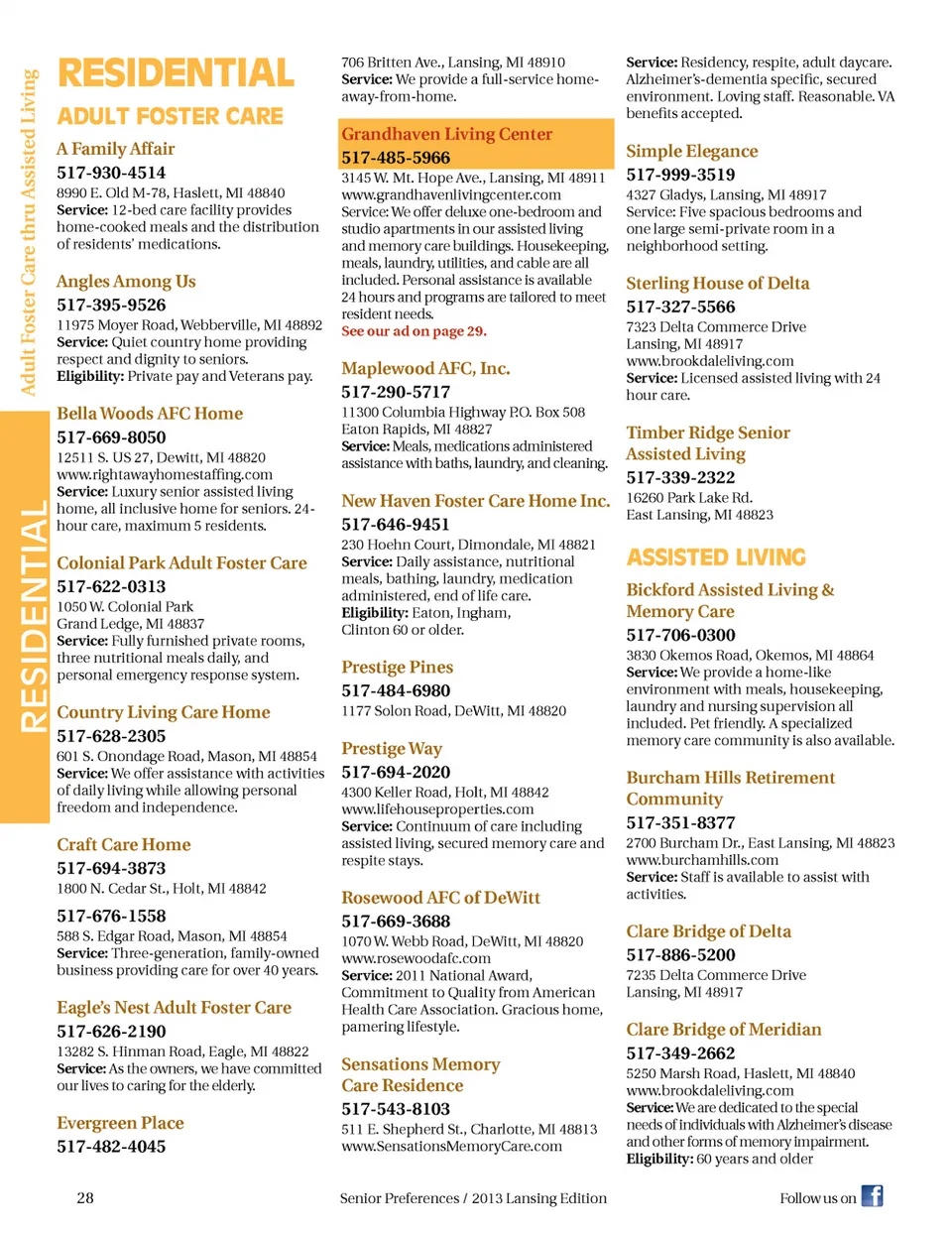 Adult Foster Care thru Assisted Living

RESIDENTIAL

RESIDENTIAL
ADULT FOSTER CARE

A Family Affair
517-930-4514
8990 E. Old M-78, Haslett, MI 48840
Service: 12-bed care facility provides home-cooked meals and the distribution of residents' medications.

Angles Among Us
517-395-9526
11975 Moyer Road, Webberville, MI 48892
Service: Quiet country home providing respect and dignity to seniors.
Eligibility: Private pay and Veterans pay.

Bella Woods AFC Home
517-669-8050
12511 S. US 27, Dewitt, MI 48820
www.rightawayhomestaffing.com
Service: Luxury senior assisted living home, all inclusive home for seniors. 24-hour care, maximum 5 residents.

Colonial Park Adult Foster Care
517-622-0313
1050 W. Colonial Park
Grand Ledge, MI 48837
Service: Fully furnished private rooms, three nutritional meals daily, and personal emergency response system.

Country Living Care Home
517-628-2305
601 S. Onondage Road, Mason, MI 48854
Service: We offer assistance with activities of daily living while allowing personal freedom and independence.

Craft Care Home
517-694-3873
1800 N. Cedar St., Holt, MI 48842

517-676-1558
588 S. Edgar Road, Mason, MI 48854
Service: Three-generation, family-owned business providing care for over 40 years.

Eagle's Nest Adult Foster Care
517-626-2190
13282 S. Hinman Road, Eagle, MI 48822
Service: As the owners, we have committed our lives to caring for the elderly.

Evergreen Place
517-482-4045
706 Britten Ave., Lansing, MI 48910
Service: We provide a full-service home-away-from-home.

Grandhaven Living Center
517-485-5966
3145 W. Mt. Hope Ave., Lansing, MI 48911
www.grandhavenlivingcenter.com
Service: We offer deluxe one-bedroom and studio apartments in our assisted living and memory care buildings. Housekeeping, meals, laundry, utilities, and cable are all included. Personal assistance is available 24 hours and programs are tailored to meet resident needs.
See our ad on page 29.

Maplewood AFC, Inc.
517-290-5717
11300 Columbia Highway P.O. Box 508
Eaton Rapids, MI 48827
Service: Meals, medications administered assistance with baths, laundry, and cleaning.

New Haven Foster Care Home Inc.
517-646-9451
230 Hoehn Court, Dimondale, MI 48821
Service: Daily assistance, nutritional meals, bathing, laundry, medication administered, end of life care.
Eligibility: Eaton, Ingham, Clinton 60 or older.

Prestige Pines
517-484-6980
1177 Solon Road, DeWitt, MI 48820

Prestige Way
517-694-2020
4300 Keller Road, Holt, MI 48842
www.lifehouseproperties.com
Service: Continuum of care including assisted living, secured memory care and respite stays.

Rosewood AFC of DeWitt
517-669-3688
1070 W. Webb Road, DeWitt, MI 48820
www.rosewoodafc.com
Service: 2011 National Award, Commitment to Quality from American Health Care Association. Gracious home, pamering lifestyle.

Sensations Memory Care Residence
517-543-8103
511 E. Shepherd St., Charlotte, MI 48813
www.SensationsMemoryCare.com
Service: Residency, respite, adult daycare. Alzheimer's-dementia specific, secured environment. Loving staff. Reasonable. VA benefits accepted.

Simple Elegance
517-999-3519
4327 Gladys, Lansing, MI 48917
Service: Five spacious bedrooms and one large semi-private room in a neighborhood setting.

Sterling House of Delta
517-327-5566
7323 Delta Commerce Drive
Lansing, MI 48917
www.brookdaleliving.com
Service: Licensed assisted living with 24 hour care.

Timber Ridge Senior Assisted Living
517-339-2322
16260 Park Lake Rd.
East Lansing, MI 48823

ASSISTED LIVING

Bickford Assisted Living & Memory Care
517-706-0300
3830 Okemos Road, Okemos, MI 48864
Service: We provide a home-like environment with meals, housekeeping, laundry and nursing supervision all included. Pet friendly. A specialized memory care community is also available.

Burcham Hills Retirement Community
517-351-8377
2700 Burcham Dr., East Lansing, MI 48823
www.burchamhills.com
Service: Staff is available to assist with activities.

Clare Bridge of Delta
517-886-5200
7235 Delta Commerce Drive
Lansing, MI 48917

Clare Bridge of Meridian
517-349-2662
5250 Marsh Road, Haslett, MI 48840
www.brookdaleliving.com
Service: We are dedicated to the special needs of individuals with Alzheimer's disease and other forms of memory impairment.
Eligibility: 60 years and older

28

Senior Preferences / 2013 Lansing Edition

Follow us on